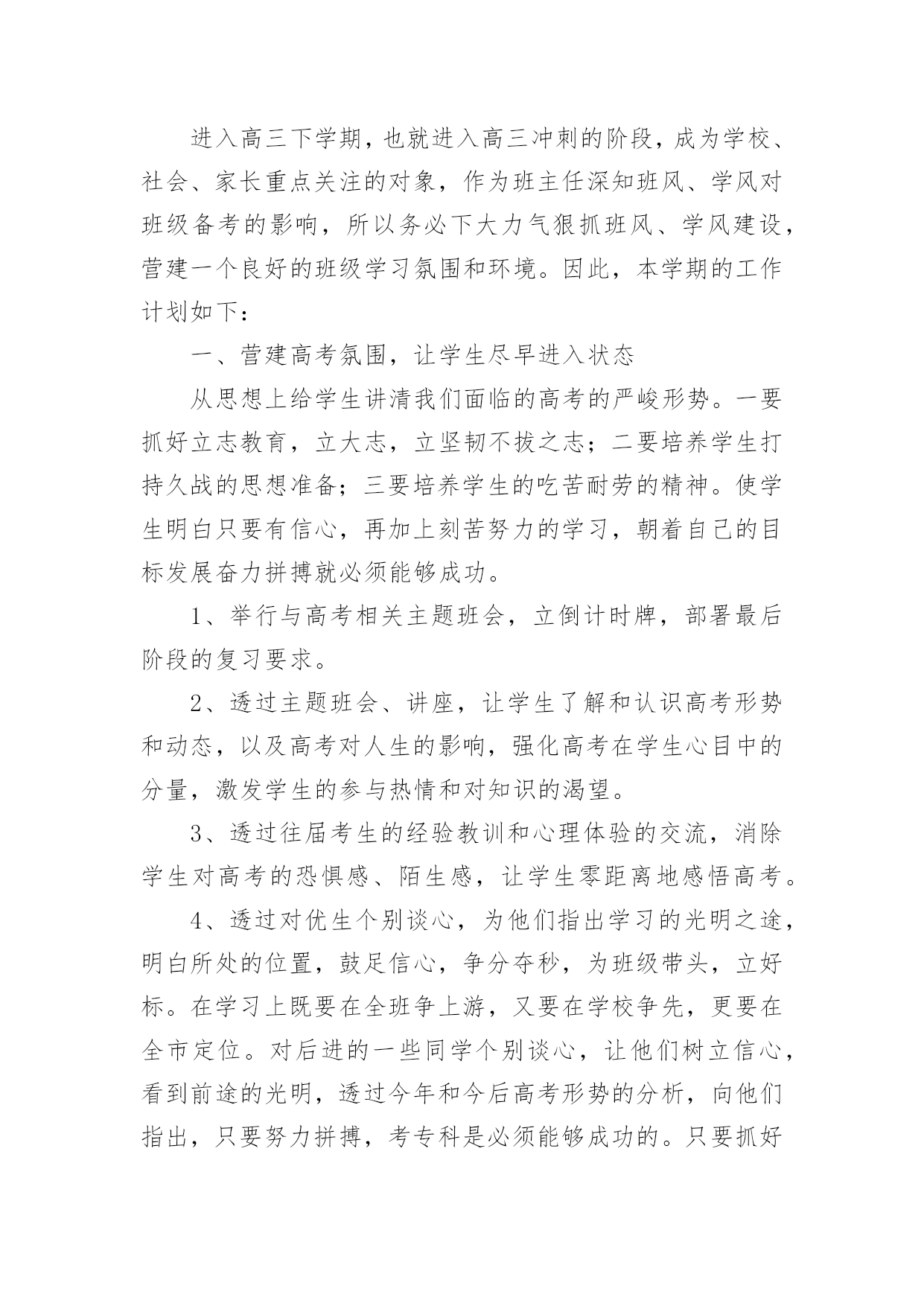 进入高三下学期，也就进入高三冲刺的阶段，成为学校、社会、家长重点关注的对象，作为班主任深知班风、学风对班级备考的影响，所以务必下大力气狠抓班风、学风建设，营建一个良好的班级学习氛围和环境。因此，本学期的工作计划如下：

一、营建高考氛围，让学生尽早进入状态

从思想上给学生讲清我们面临的高考的严峻形势。一要抓好立志教育，立大志，立坚韧不拔之志；二要培养学生打持久战的思想准备；三要培养学生的吃苦耐劳的精神。使学生明白只要有信心，再加上刻苦努力的学习，朝着自己的目标发展奋力拼搏就必须能够成功。

1、举行与高考相关主题班会，立倒计时牌，部署最后阶段的复习要求。

2、透过主题班会、讲座，让学生了解和认识高考形势和动态，以及高考对人生的影响，强化高考在学生心目中的分量，激发学生的参与热情和对知识的渴望。

3、透过往届考生的经验教训和心理体验的交流，消除学生对高考的恐惧感、陌生感，让学生零距离地感悟高考。

4、透过对优生个别谈心，为他们指出学习的光明之途，明白所处的位置，鼓足信心，争分夺秒，为班级带头，立好标。在学习上既要在全班争上游，又要在学校争先，更要在全市定位。对后进的一些同学个别谈心，让他们树立信心，看到前途的光明，透过今年和今后高考形势的分析，向他们指出，只要努力拼搏，考专科是必须能够成功的。只要抓好